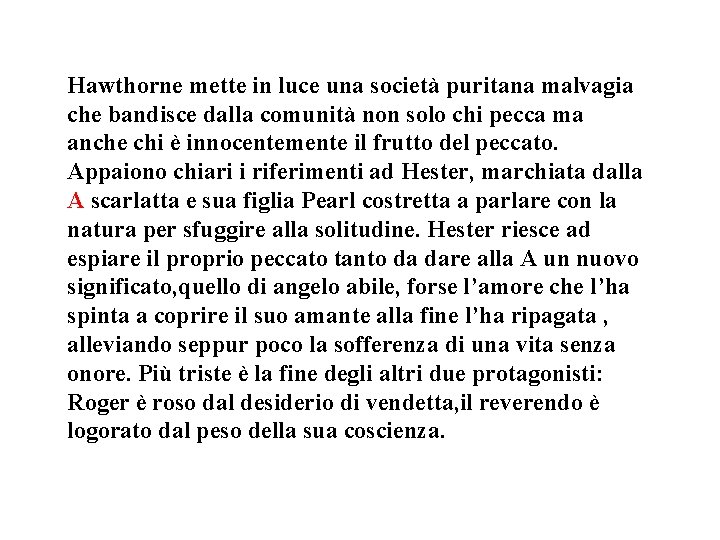 Hawthorne mette in luce una società puritana malvagia che bandisce dalla comunità non solo chi pecca ma anche chi è innocentemente il frutto del peccato. Appaiono chiari i riferimenti ad Hester, marchiata dalla A scarlatta e sua figlia Pearl costretta a parlare con la natura per sfuggire alla solitudine. Hester riesce ad espiare il proprio peccato tanto da dare alla A un nuovo significato,quello di angelo abile, forse l'amore che l'ha spinta a coprire il suo amante alla fine l'ha ripagata , alleviando seppur poco la sofferenza di una vita senza onore. Più triste è la fine degli altri due protagonisti: Roger è roso dal desiderio di vendetta,il reverendo è logorato dal peso della sua coscienza.